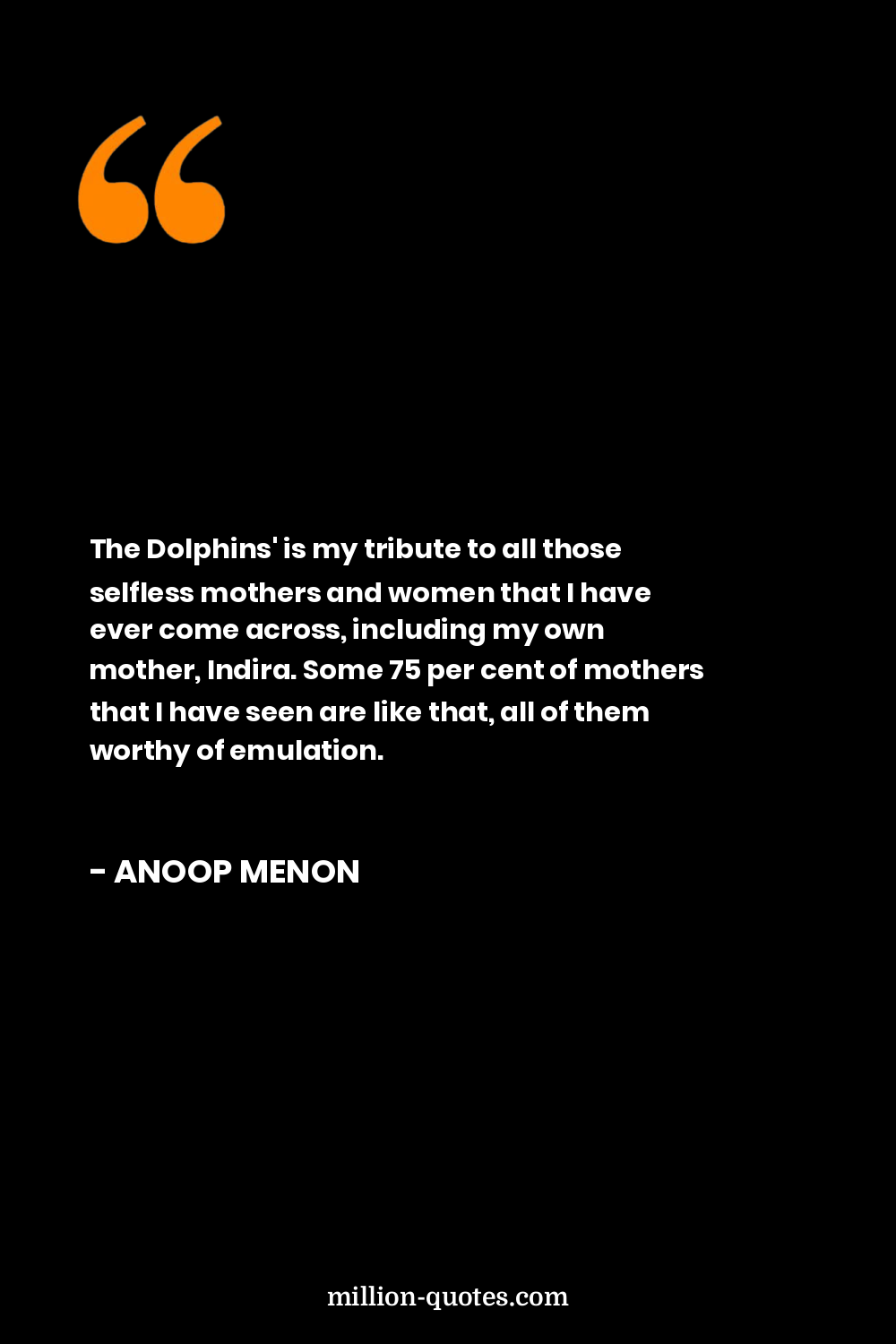 “

The Dolphins' is my tribute to all those selfless mothers and women that I have ever come across, including my own mother, Indira. Some 75 per cent of mothers that I have seen are like that, all of them worthy of emulation.

- ANOOP MENON

million-quotes.com